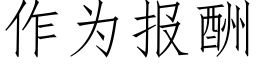 作为报酬